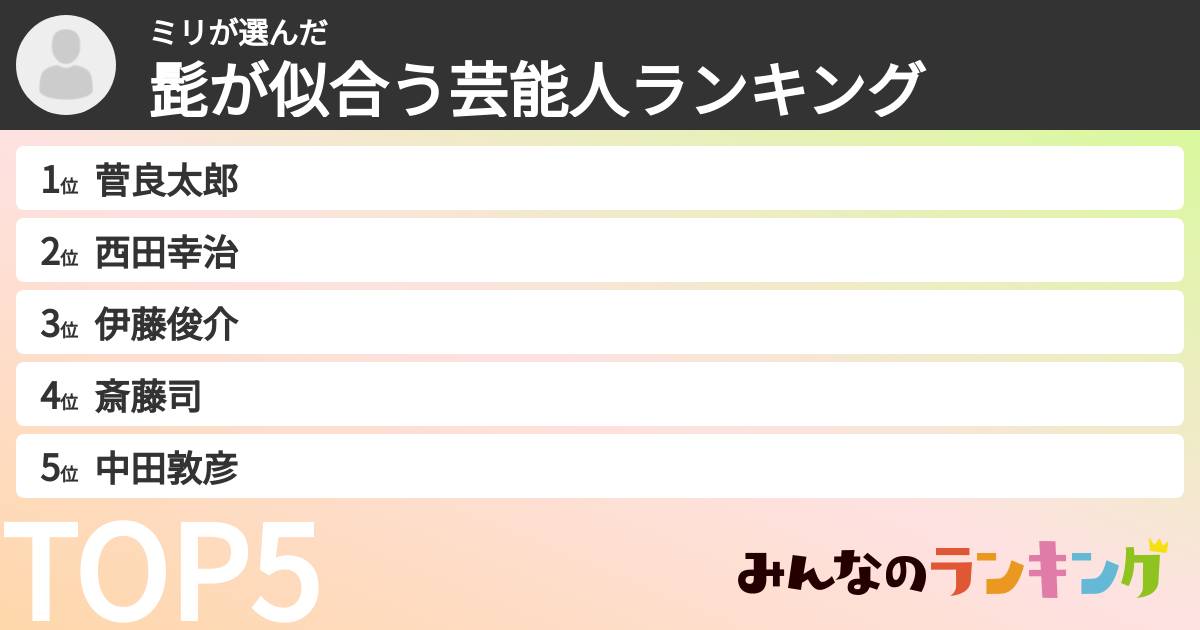 ミリが選んだ
髭が似合う芸能人ランキング

1位 菅良太郎
2位 西田幸治
3位 伊藤俊介
4位 斎藤司
5位 中田敦彦

TOP5

みんなのランキング